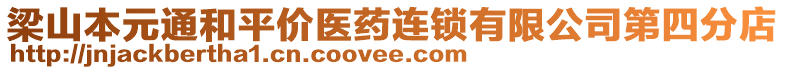 梁山本元通和平价医药连锁有限公司第四分店
http://jnjackbertha1.cn.coovee.com